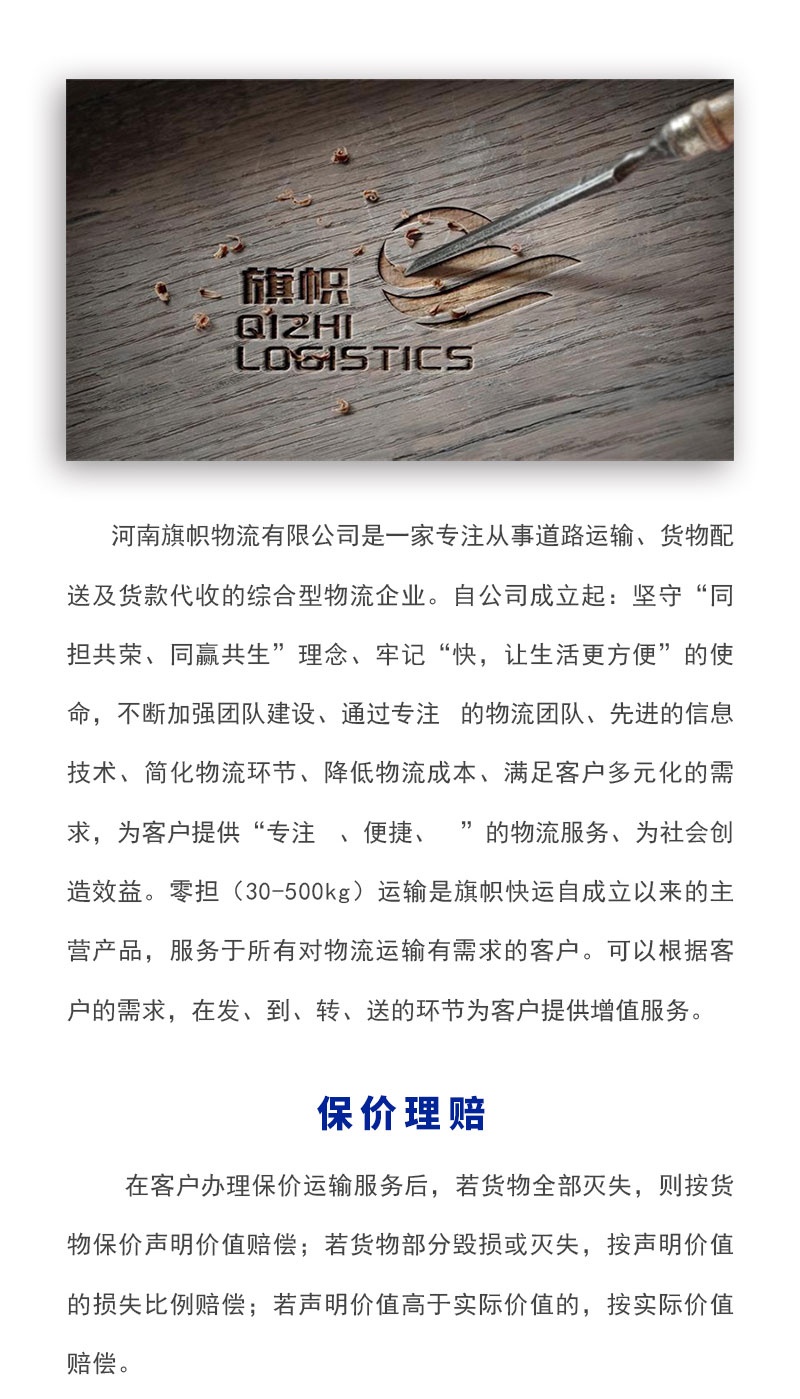 旗帜
QIZHI
LOGISTICS

河南旗帜物流有限公司是一家专注从事道路运输、货物配送及货款代收的综合型物流企业。自公司成立起：坚守“同担共荣、同赢共生”理念、牢记“快，让生活更方便”的使命，不断加强团队建设、通过专注 的物流团队、先进的信息技术、简化物流环节、降低物流成本、满足客户多元化的需求，为客户提供“专注 、便捷、 ”的物流服务、为社会创造效益。零担（30-500kg）运输是旗帜快运自成立以来的主营产品，服务于所有对物流运输有需求的客户。可以根据客户的需求，在发、到、转、送的环节为客户提供增值服务。

保价理赔

在客户办理保价运输服务后，若货物全部灭失，则按货物保价声明价值赔偿；若货物部分毁损或灭失，按声明价值的损失比例赔偿；若声明价值高于实际价值的，按实际价值赔偿。